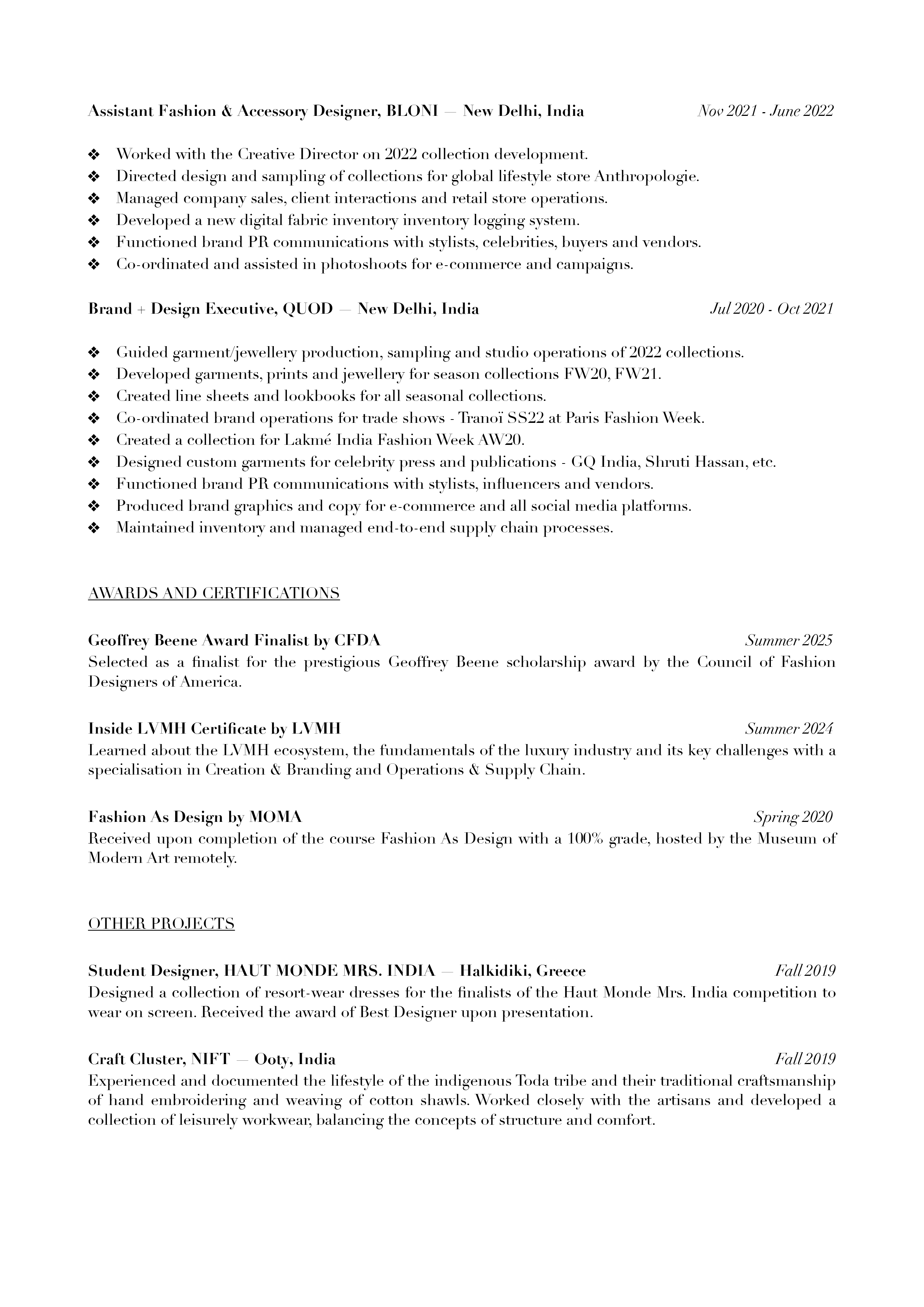 Assistant Fashion & Accessory Designer, BLONI — New Delhi, India Nov 2021 - June 2022

❖ Worked with the Creative Director on 2022 collection development.
❖ Directed design and sampling of collections for global lifestyle store Anthropologie.
❖ Managed company sales, client interactions and retail store operations.
❖ Developed a new digital fabric inventory inventory logging system.
❖ Functioned brand PR communications with stylists, celebrities, buyers and vendors.
❖ Co-ordinated and assisted in photoshoots for e-commerce and campaigns.

Brand + Design Executive, QUOD — New Delhi, India Jul 2020 - Oct 2021

❖ Guided garment/jewellery production, sampling and studio operations of 2022 collections.
❖ Developed garments, prints and jewellery for season collections FW20, FW21.
❖ Created line sheets and lookbooks for all seasonal collections.
❖ Co-ordinated brand operations for trade shows - Tranoï SS22 at Paris Fashion Week.
❖ Created a collection for Lakmé India Fashion Week AW20.
❖ Designed custom garments for celebrity press and publications - GQ India, Shruti Hassan, etc.
❖ Functioned brand PR communications with stylists, influencers and vendors.
❖ Produced brand graphics and copy for e-commerce and all social media platforms.
❖ Maintained inventory and managed end-to-end supply chain processes.

AWARDS AND CERTIFICATIONS

Geoffrey Beene Award Finalist by CFDA Summer 2025
Selected as a finalist for the prestigious Geoffrey Beene scholarship award by the Council of Fashion Designers of America.

Inside LVMH Certificate by LVMH Summer 2024
Learned about the LVMH ecosystem, the fundamentals of the luxury industry and its key challenges with a specialisation in Creation & Branding and Operations & Supply Chain.

Fashion As Design by MOMA Spring 2020
Received upon completion of the course Fashion As Design with a 100% grade, hosted by the Museum of Modern Art remotely.

OTHER PROJECTS

Student Designer, HAUT MONDE MRS. INDIA — Halkidiki, Greece Fall 2019
Designed a collection of resort-wear dresses for the finalists of the Haut Monde Mrs. India competition to wear on screen. Received the award of Best Designer upon presentation.

Craft Cluster, NIFT — Ooty, India Fall 2019
Experienced and documented the lifestyle of the indigenous Toda tribe and their traditional craftsmanship of hand embroidering and weaving of cotton shawls. Worked closely with the artisans and developed a collection of leisurely workwear, balancing the concepts of structure and comfort.